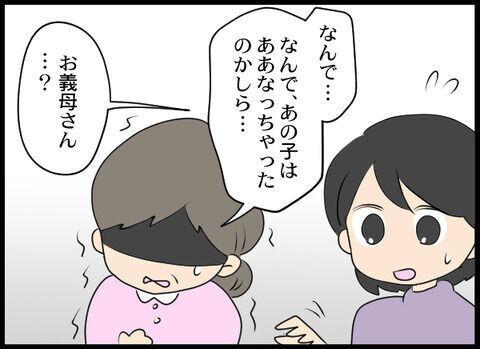 なんで…
なんで、あの子はああなっちゃったのかしら…

お義母さん…？